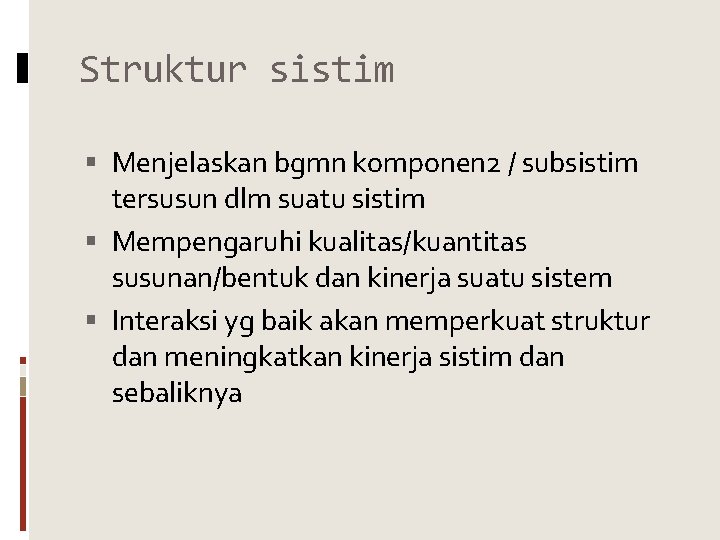 Struktur sistim

• Menjelaskan bgmn komponen2 / subsistim tersusun dlm suatu sistim
• Mempengaruhi kualitas/kuantitas susunan/bentuk dan kinerja suatu sistem
• Interaksi yg baik akan memperkuat struktur dan meningkatkan kinerja sistim dan sebaliknya